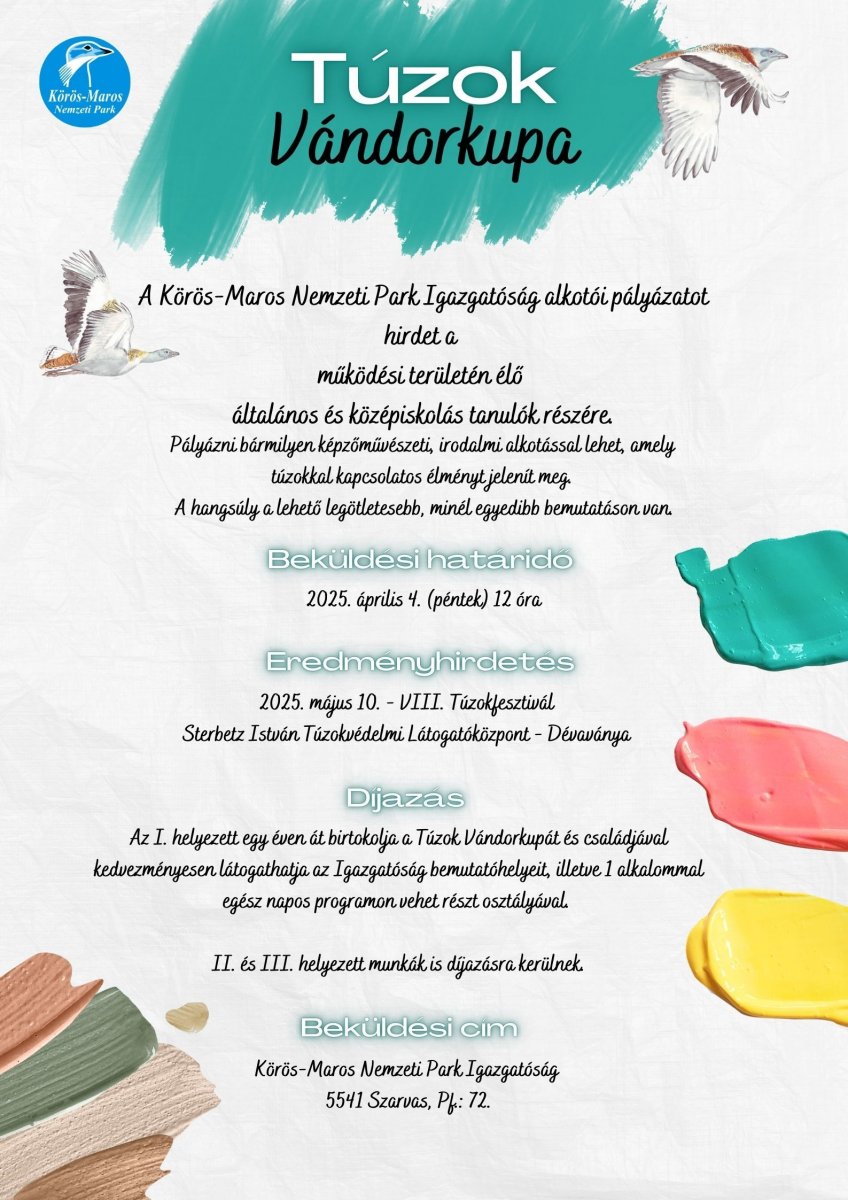 Körös-Maros Nemzeti Park

Túzok Vándorkupa

A Körös-Maros Nemzeti Park Igazgatóság alkotói pályázatot hirdet a működési területén élő általános és középiskolás tanulók részére.

Pályázni bármilyen képzőművészeti, irodalmi alkotással lehet, amely túzokkal kapcsolatos élményt jelenít meg. A hangsúly a lehető legötletesebb, minél egyedibb bemutatáson van.

Beküldési határidő

2025. április 4. (péntek) 12 óra

Eredményhirdetés

2025. május 10. - VIII. Túzokfesztivál
Sterbetz István Túzokvédelmi Látogatóközpont - Dévaványa

Díjazás

Az I. helyezett egy éven át birtokolja a Túzok Vándorkupát és családjával kedvezményesen látogathatja az Igazgatóság bemutatóhelyeit, illetve 1 alkalommal egész napos programon vehet részt osztályával.

II. és III. helyezett munkák is díjazásra kerülnek.

Beküldési cím

Körös-Maros Nemzeti Park Igazgatóság
5541 Szarvas, Pf.: 72.